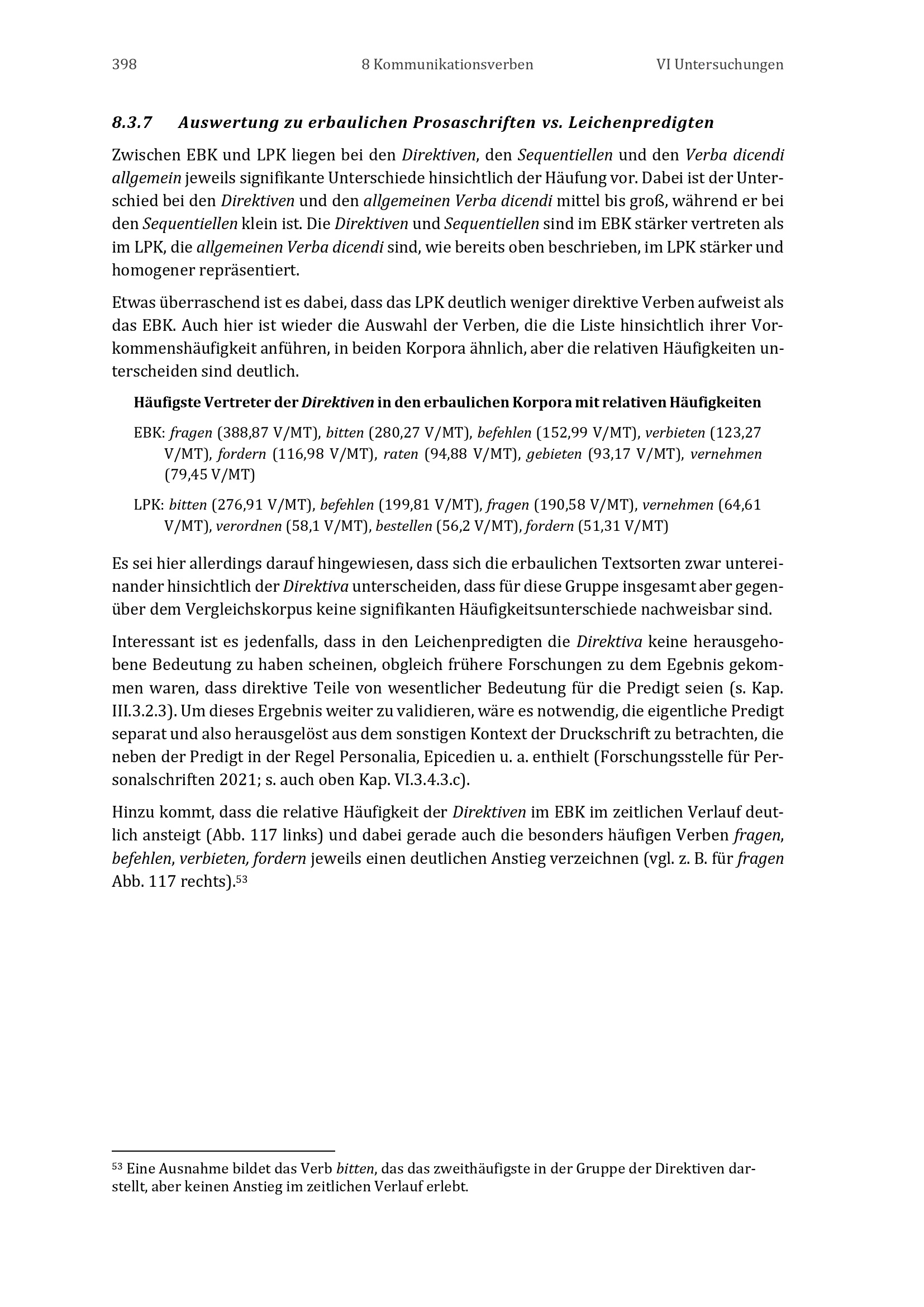 398 8 Kommunikationsverben VI Untersuchungen

8.3.7 Auswertung zu erbaulichen Prosaschriften vs. Leichenpredigten

Zwischen EBK und LPK liegen bei den Direktiven, den Sequentiellen und den Verba dicendi allgemein jeweils signifikante Unterschiede hinsichtlich der Häufung vor. Dabei ist der Unterschied bei den Direktiven und den allgemeinen Verba dicendi mittel bis groß, während er bei den Sequentiellen klein ist. Die Direktiven und Sequentiellen sind im EBK stärker vertreten als im LPK, die allgemeinen Verba dicendi sind, wie bereits oben beschrieben, im LPK stärker und homogener repräsentiert.

Etwas überraschend ist es dabei, dass das LPK deutlich weniger direktive Verben aufweist als das EBK. Auch hier ist wieder die Auswahl der Verben, die die Liste hinsichtlich ihrer Vorkommenshäufigkeit anführen, in beiden Korpora ähnlich, aber die relativen Häufigkeiten unterscheiden sind deutlich.

Häufigste Vertreter der Direktiven in den erbaulichen Korpora mit relativen Häufigkeiten

EBK: fragen (388,87 V/MT), bitten (280,27 V/MT), befehlen (152,99 V/MT), verbieten (123,27 V/MT), fordern (116,98 V/MT), raten (94,88 V/MT), gebieten (93,17 V/MT), vernehmen (79,45 V/MT)

LPK: bitten (276,91 V/MT), befehlen (199,81 V/MT), fragen (190,58 V/MT), vernehmen (64,61 V/MT), verordnen (58,1 V/MT), bestellen (56,2 V/MT), fordern (51,31 V/MT)

Es sei hier allerdings darauf hingewiesen, dass sich die erbaulichen Textsorten zwar untereinander hinsichtlich der Direktiva unterscheiden, dass für diese Gruppe insgesamt aber gegenüber dem Vergleichskorpus keine signifikanten Häufigkeitsunterschiede nachweisbar sind.

Interessant ist es jedenfalls, dass in den Leichenpredigten die Direktiva keine herausgehobene Bedeutung zu haben scheinen, obgleich frühere Forschungen zu dem Egebnis gekommen waren, dass direktive Teile von wesentlicher Bedeutung für die Predigt seien (s. Kap. III.3.2.3). Um dieses Ergebnis weiter zu validieren, wäre es notwendig, die eigentliche Predigt separat und also herausgelöst aus dem sonstigen Kontext der Druckschrift zu betrachten, die neben der Predigt in der Regel Personalia, Epicedien u. a. enthielt (Forschungsstelle für Personalschriften 2021; s. auch oben Kap. VI.3.4.3.c).

Hinzu kommt, dass die relative Häufigkeit der Direktiven im EBK im zeitlichen Verlauf deutlich ansteigt (Abb. 117 links) und dabei gerade auch die besonders häufigen Verben fragen, befehlen, verbieten, fordern jeweils einen deutlichen Anstieg verzeichnen (vgl. z. B. für fragen Abb. 117 rechts).$^{53}$

$^{53}$ Eine Ausnahme bildet das Verb bitten, das das zweithäufigste in der Gruppe der Direktiven darstellt, aber keinen Anstieg im zeitlichen Verlauf erlebt.